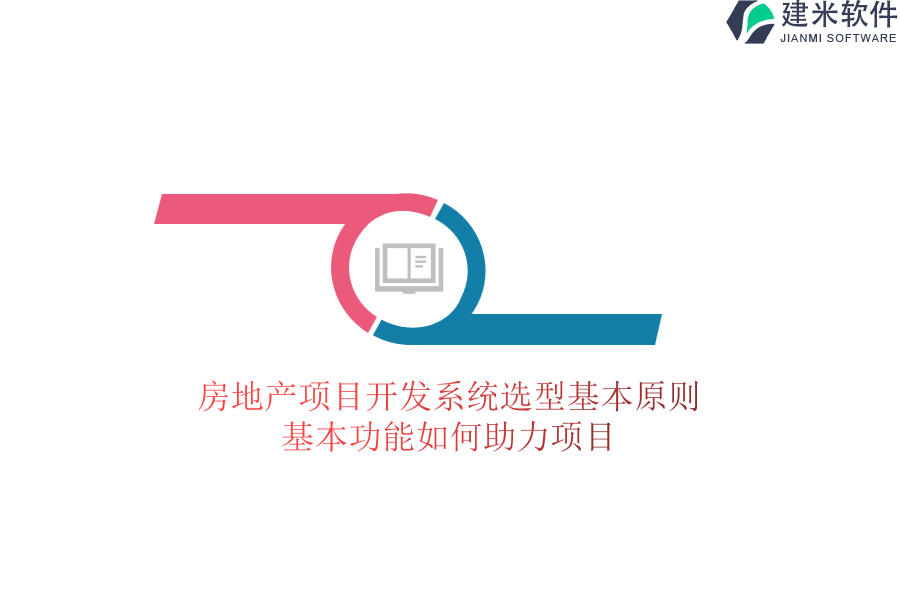 建米软件
JIANMI SOFTWARE

房地产项目开发系统选型基本原则
基本功能如何助力项目